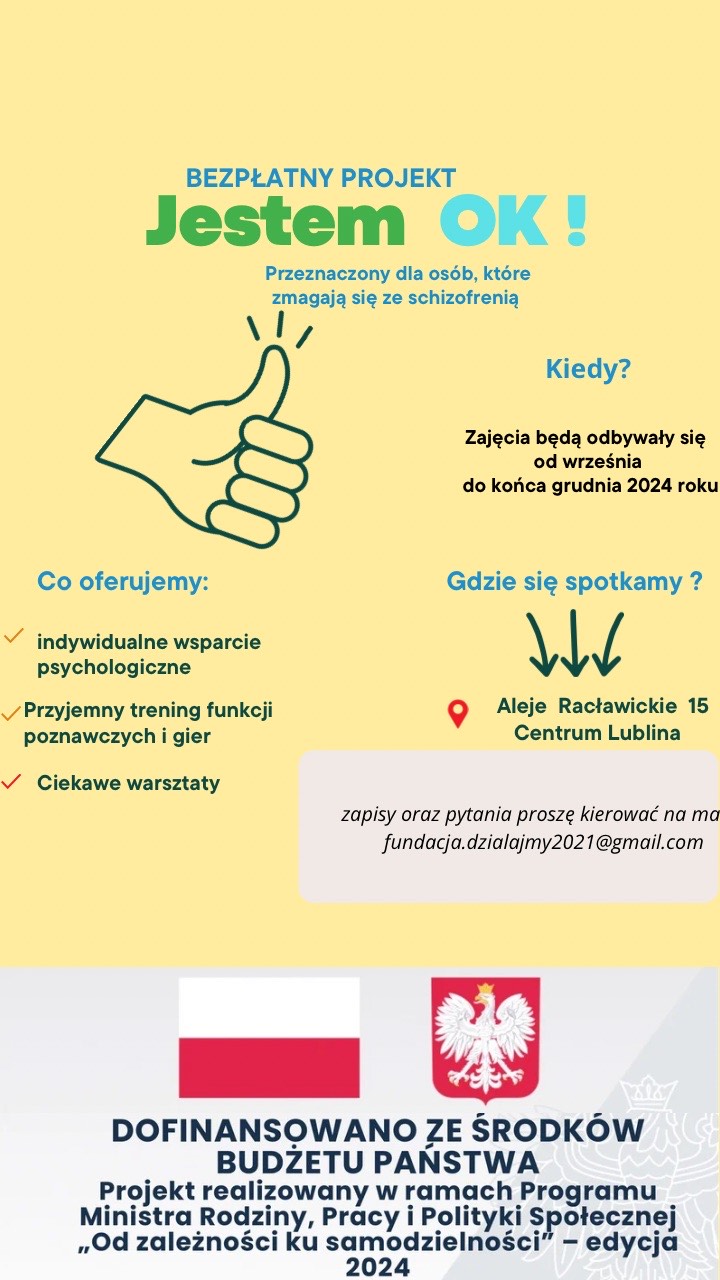 BEZPŁATNY PROJEKT
Jestem OK !

Przeznaczony dla osób, które zmagają się ze schizofrenią

Kiedy?

Zajęcia będą odbywały się od września do końca grudnia 2024 roku

Co oferujemy:

indywidualne wsparcie psychologiczne

Przyjemny trening funkcji poznawczych i gier

Ciekawe warsztaty

Gdzie się spotkamy ?

Aleje Racławickie 15
Centrum Lublina

zapisy oraz pytania proszę kierować na ma
fundacja.dzialajmy2021@gmail.com

DOFINANSOWANO ZE ŚRODKÓW BUDŻETU PAŃSTWA
Projekt realizowany w ramach Programu Ministra Rodziny, Pracy i Polityki Społecznej „Od zależności ku samodzielności” – edycja 2024